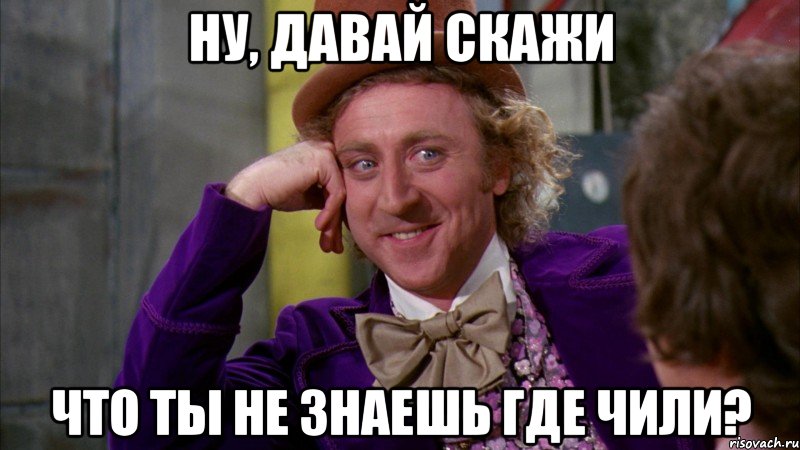 НУ, ДАВАЙ СКАЖИ

ЧТО ТЫ НЕ ЗНАЕШЬ ГДЕ ЧИЛИ?

risovach.ru